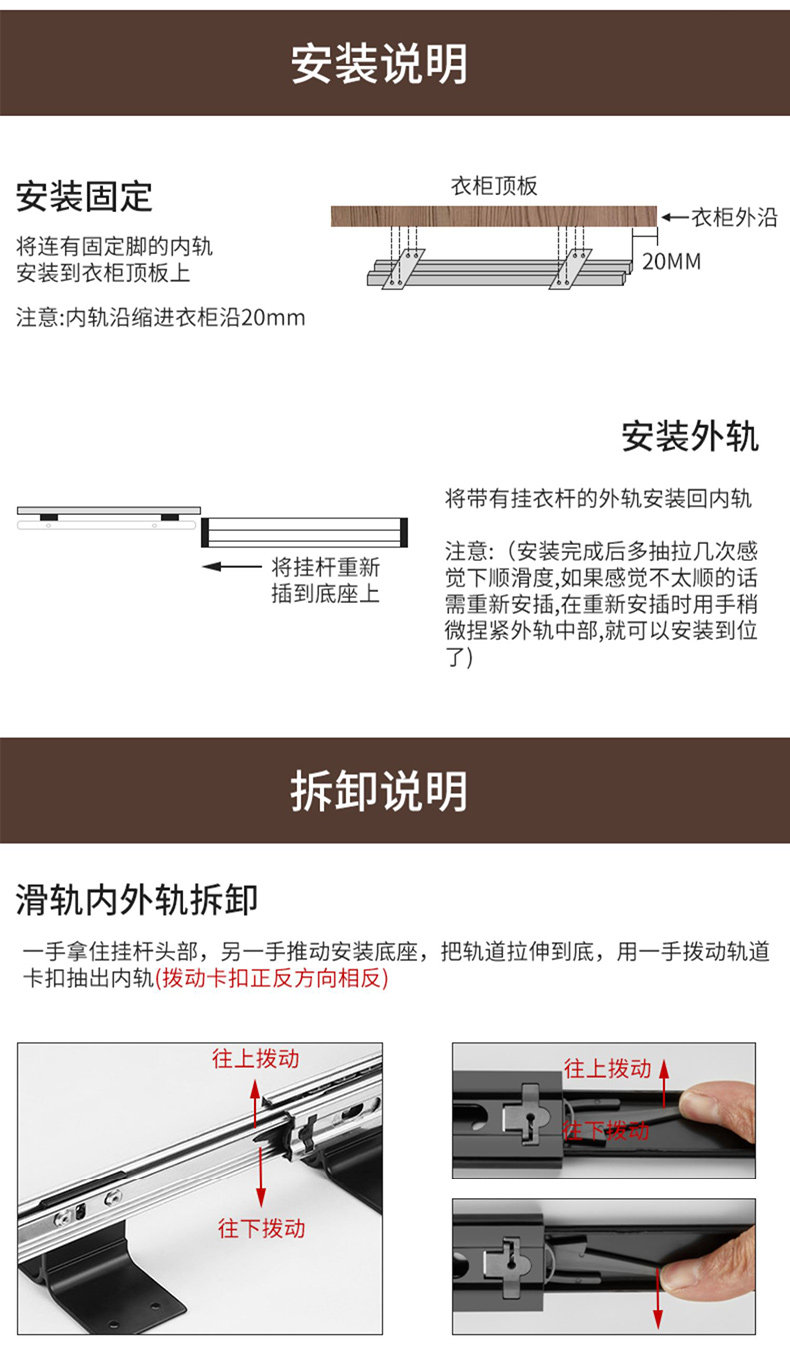 安装说明

安装固定

将连有固定脚的内轨安装到衣柜顶板上

注意:内轨沿缩进衣柜沿20mm

衣柜顶板

衣柜外沿

20MM

安装外轨

将带有挂衣杆的外轨安装回内轨

注意:（安装完成后多抽拉几次感觉下顺滑度,如果感觉不太顺的话需重新安插,在重新安插时用手稍微捏紧外轨中部,就可以安装到位了）

将挂杆重新插到底座上

拆卸说明

滑轨内外轨拆卸

一手拿住挂杆头部，另一手推动安装底座，把轨道拉伸到底，用一手拨动轨道卡扣抽出内轨(拨动卡扣正反方向相反)

往上拨动

往下拨动

往上拨动

往下拨动